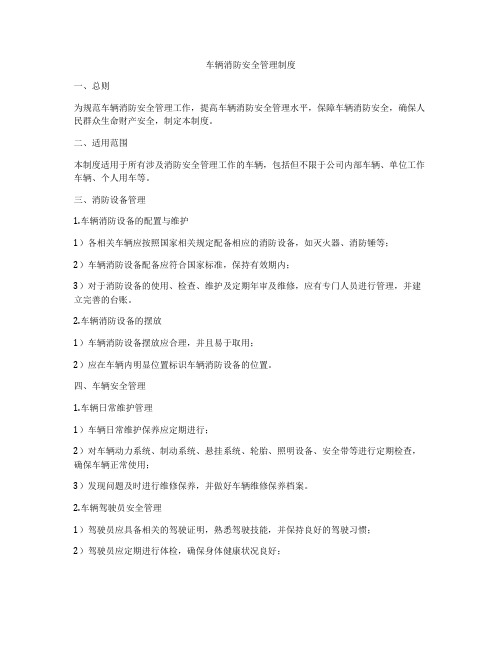 车辆消防安全管理制度

一、总则

为规范车辆消防安全管理工作，提高车辆消防安全管理水平，保障车辆消防安全，确保人民群众生命财产安全，制定本制度。

二、适用范围

本制度适用于所有涉及消防安全管理工作的车辆，包括但不限于公司内部车辆、单位工作车辆、个人用车等。

三、消防设备管理

1.车辆消防设备的配置与维护

1）各相关车辆应按照国家相关规定配备相应的消防设备，如灭火器、消防锤等；

2）车辆消防设备配备应符合国家标准，保持有效期内；

3）对于消防设备的使用、检查、维护及定期年审及维修，应有专门人员进行管理，并建立完善的台账。

2.车辆消防设备的摆放

1）车辆消防设备摆放应合理，并且易于取用；

2）应在车辆内明显位置标识车辆消防设备的位置。

四、车辆安全管理

1.车辆日常维护管理

1）车辆日常维护保养应定期进行；

2）对车辆动力系统、制动系统、悬挂系统、轮胎、照明设备、安全带等进行定期检查，确保车辆正常使用；

3）发现问题及时进行维修保养，并做好车辆维修保养档案。

2.车辆驾驶员安全管理

1）驾驶员应具备相关的驾驶证明，熟悉驾驶技能，并保持良好的驾驶习惯；

2）驾驶员应定期进行体检，确保身体健康状况良好；